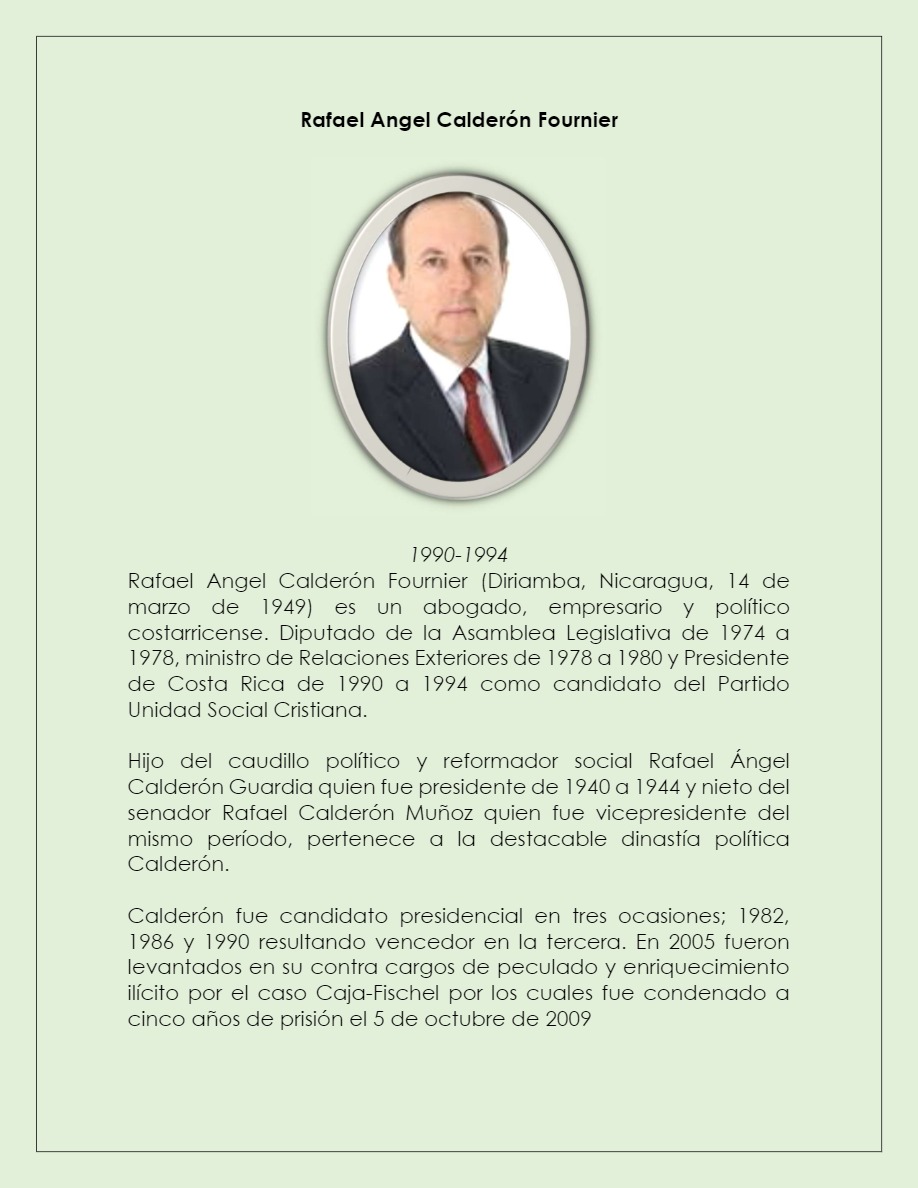 Rafael Angel Calderón Fournier

1990-1994

Rafael Angel Calderón Fournier (Diriamba, Nicaragua, 14 de marzo de 1949) es un abogado, empresario y político costarricense. Diputado de la Asamblea Legislativa de 1974 a 1978, ministro de Relaciones Exteriores de 1978 a 1980 y Presidente de Costa Rica de 1990 a 1994 como candidato del Partido Unidad Social Cristiana.

Hijo del caudillo político y reformador social Rafael Ángel Calderón Guardia quien fue presidente de 1940 a 1944 y nieto del senador Rafael Calderón Muñoz quien fue vicepresidente del mismo período, pertenece a la destacable dinastía política Calderón.

Calderón fue candidato presidencial en tres ocasiones; 1982, 1986 y 1990 resultando vencedor en la tercera. En 2005 fueron levantados en su contra cargos de peculado y enriquecimiento ilícito por el caso Caja-Fischel por los cuales fue condenado a cinco años de prisión el 5 de octubre de 2009